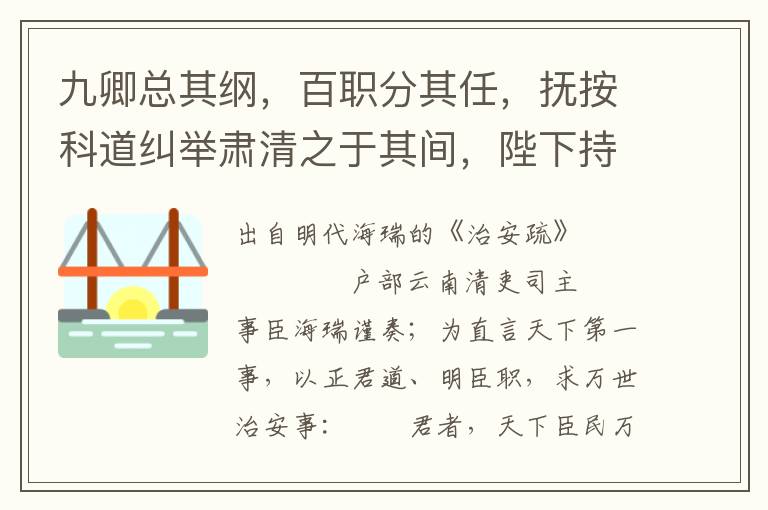 九卿总其纲，百职分其任，抚按科道纠举肃清之于其间，陛下持

出自明代海瑞的《治安疏》

户部云南清吏司主事臣海瑞谨奏；为直言天下第一事，以正君道、明臣职，求万世治安事：　　君者，天下臣民万